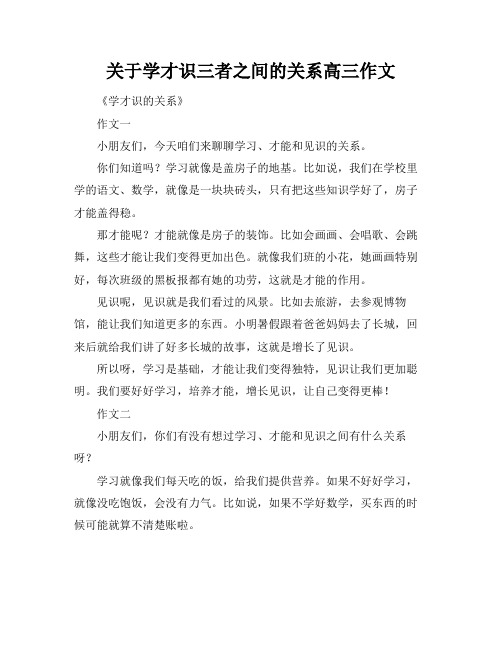 关于学才识三者之间的关系高三作文

《学才识的关系》

作文一

小朋友们，今天咱们来聊聊学习、才能和见识的关系。

你们知道吗？学习就像是盖房子的地基。比如说，我们在学校里学的语文、数学，就像是一块块砖头，只有把这些知识学好了，房子才能盖得稳。

那才能呢？才能就像是房子的装饰。比如会画画、会唱歌、会跳舞，这些才能让我们变得更加出色。就像我们班的小花，她画画特别好，每次班级的黑板报都有她的功劳，这就是才能的作用。

见识呢，见识就是我们看过的风景。比如去旅游，去参观博物馆，能让我们知道更多的东西。小明暑假跟着爸爸妈妈去了长城，回来后就给我们讲了好多长城的故事，这就是增长了见识。

所以呀，学习是基础，才能让我们变得独特，见识让我们更加聪明。我们要好好学习，培养才能，增长见识，让自己变得更棒！

作文二

小朋友们，你们有没有想过学习、才能和见识之间有什么关系呀？

学习就像我们每天吃的饭，给我们提供营养。如果不好好学习，就像没吃饱饭，会没有力气。比如说，如果不学好数学，买东西的时候可能就算不清楚账啦。